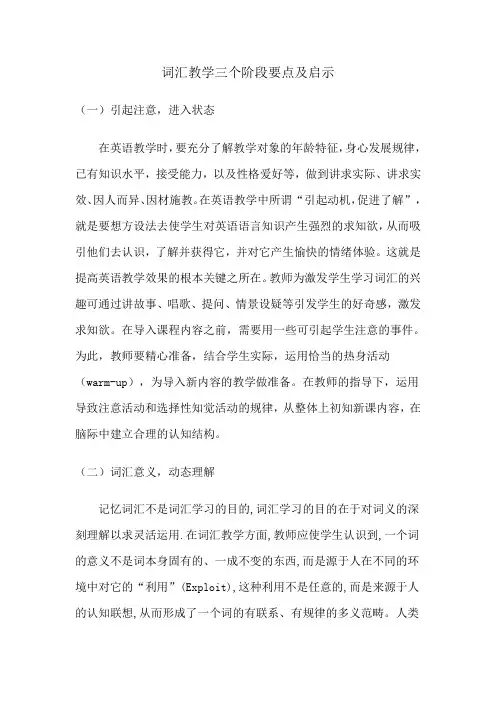 词汇教学三个阶段要点及启示

（一）引起注意，进入状态

在英语教学时，要充分了解教学对象的年龄特征，身心发展规律，已有知识水平，接受能力，以及性格爱好等，做到讲求实际、讲求实效、因人而异、因材施教。在英语教学中所谓“引起动机，促进了解”，就是要想方设法去使学生对英语语言知识产生强烈的求知欲，从而吸引他们去认识，了解并获得它，并对它产生愉快的情绪体验。这就是提高英语教学效果的根本关键之所在。教师为激发学生学习词汇的兴趣可通过讲故事、唱歌、提问、情景设疑等引发学生的好奇感，激发求知欲。在导入课程内容之前，需要用一些可引起学生注意的事件。为此，教师要精心准备，结合学生实际，运用恰当的热身活动（warm-up），为导入新内容的教学做准备。在教师的指导下，运用导致注意活动和选择性知觉活动的规律，从整体上初知新课内容，在脑际中建立合理的认知结构。

（二）词汇意义，动态理解

记忆词汇不是词汇学习的目的，词汇学习的目的在于对词义的深刻理解以求灵活运用.在词汇教学方面，教师应使学生认识到，一个词的意义不是词本身固有的、一成不变的东西，而是源于人在不同的环境中对它的“利用”(Exploit)，这种利用不是任意的，而是来源于人的认知联想，从而形成了一个词的有联系、有规律的多义范畴。人类